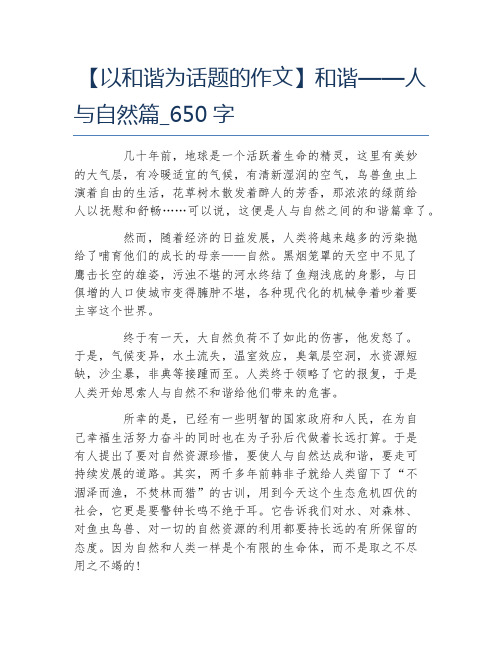 【以和谐为话题的作文】和谐——人与自然篇_650 字

几十年前，地球是一个活跃着生命的精灵，这里有美妙的大气层，有冷暖适宜的气候，有清新湿润的空气，鸟兽鱼虫上演着自由的生活，花草树木散发着醉人的芳香，那浓浓的绿荫给人以抚慰和舒畅……可以说，这便是人与自然之间的和谐篇章了。

然而，随着经济的日益发展，人类将越来越多的污染抛给了哺育他们的成长的母亲——自然。黑烟笼罩的天空中不见了鹰击长空的雄姿，污浊不堪的河水终结了鱼翔浅底的身影，与日俱增的人口使城市变得臃肿不堪，各种现代化的机械争着吵着要主宰这个世界。

终于有一天，大自然负荷不了如此的伤害，他发怒了。于是，气候变异，水土流失，温室效应，臭氧层空洞，水资源短缺，沙尘暴，非典等接踵而至。人类终于领略了它的报复，于是人类开始思索人与自然不和谐给他们带来的危害。

所幸的是，已经有一些明智的国家政府和人民，在为自己幸福生活努力奋斗的同时也在为子孙后代做着长远打算。于是有人提出了要对自然资源珍惜，要使人与自然达成和谐，要走可持续发展的道路。其实，两千多年前韩非子就给人类留下了“不涸泽而渔，不焚林而猎”的古训，用到今天这个生态危机四伏的社会，它更是要警钟长鸣不绝于耳。它告诉我们对水、对森林、对鱼虫鸟兽、对一切的自然资源的利用都要持长远的有所保留的态度。因为自然和人类一样是个有限的生命体，而不是取之不尽用之不竭的！